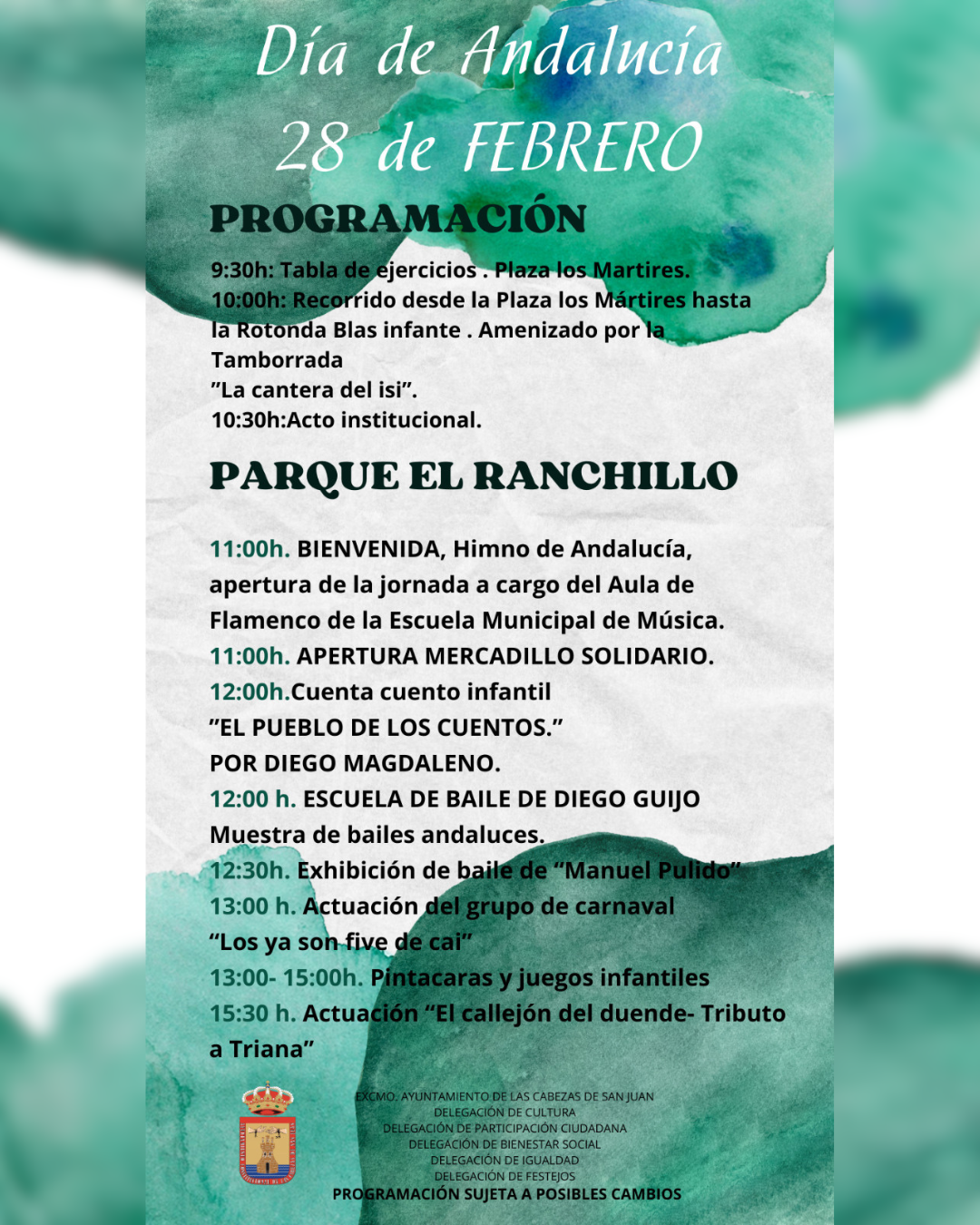 Día de Andalucía
28 de FEBRERO

PROGRAMACIÓN

9:30h: Tabla de ejercicios . Plaza los Martires.
10:00h: Recorrido desde la Plaza los Mártires hasta la Rotonda Blas infante . Amenizado por la Tamborrada
"La cantera del isi".
10:30h:Acto institucional.

PARQUE EL RANCHILLO

11:00h. BIENVENIDA, Himno de Andalucía, apertura de la jornada a cargo del Aula de Flamenco de la Escuela Municipal de Música.
11:00h. APERTURA MERCADILLO SOLIDARIO.
12:00h.Cuenta cuento infantil
"EL PUEBLO DE LOS CUENTOS."
POR DIEGO MAGDALENO.
12:00 h. ESCUELA DE BAILE DE DIEGO GUIJO
Muestra de bailes andaluces.
12:30h. Exhibición de baile de "Manuel Pulido"
13:00 h. Actuación del grupo de carnaval
"Los ya son five de cai"
13:00- 15:00h. Pintacaras y juegos infantiles
15:30 h. Actuación "El callejón del duende- Tributo a Triana"

EXCMO. AYUNTAMIENTO DE LAS CABEZAS DE SAN JUAN
DELEGACIÓN DE CULTURA
DELEGACIÓN DE PARTICIPACIÓN CIUDADANA
DELEGACIÓN DE BIENESTAR SOCIAL
DELEGACIÓN DE IGUALDAD
DELEGACIÓN DE FESTEJOS
PROGRAMACIÓN SUJETA A POSIBLES CAMBIOS